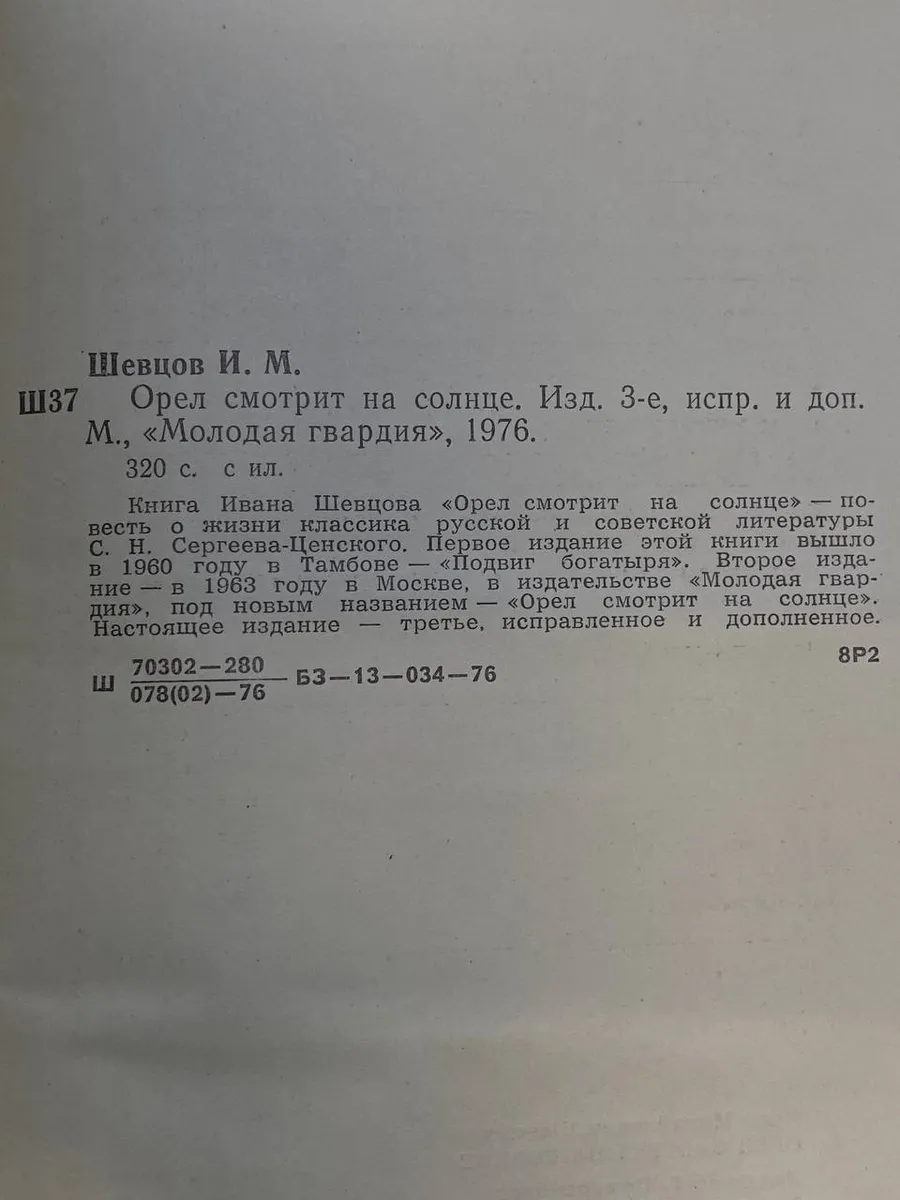 Шевцов И. М.

Ш37 Орел смотрит на солнце. Изд. 3-е, испр. и доп. М., «Молодая гвардия», 1976.

320 с. с ил.

Книга Ивана Шевцова «Орел смотрит на солнце» — повесть о жизни классика русской и советской литературы С. Н. Сергеева-Ценского. Первое издание этой книги вышло в 1960 году в Тамбове — «Подвиг богатыря». Второе издание — в 1963 году в Москве, в издательстве «Молодая гвардия», под новым названием — «Орел смотрит на солнце». Настоящее издание — третье, исправленное и дополненное.

8Р2

Ш $\frac{70302-280}{078(02)-76}$ БЗ—13—034—76